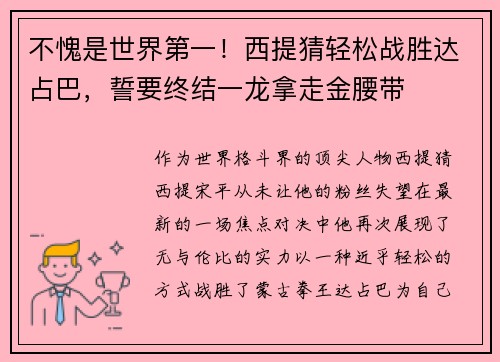 不愧是世界第一！西提猜轻松战胜达占巴，誓要终结一龙拿走金腰带

作为世界格斗界的顶尖人物西提猜西提宋平从未让他的粉丝失望在最新的一场焦点对决中他再次展现了无与伦比的实力以一种近乎轻松的方式战胜了蒙古拳王达占巴为自己